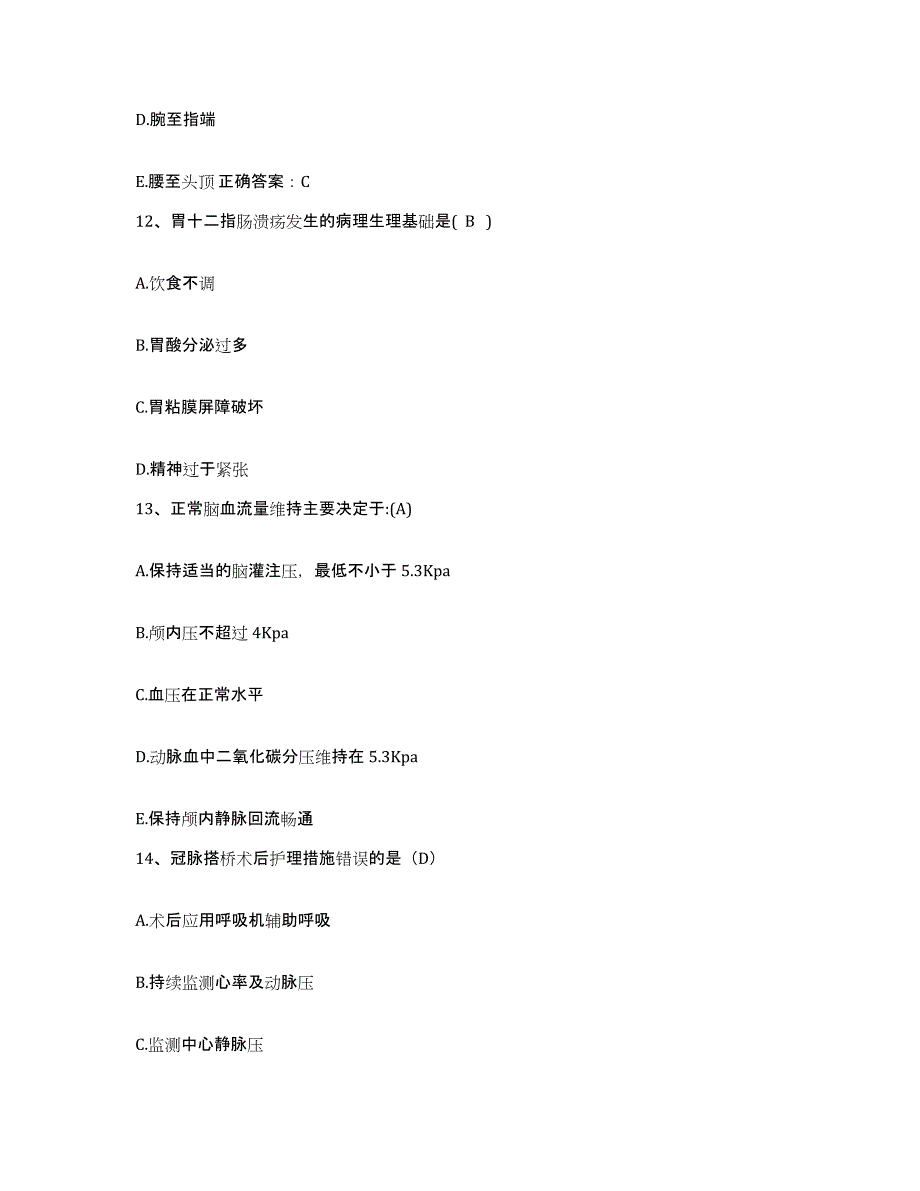 D.腕至指端

E.腰至头顶 正确答案：C

12、胃十二指肠溃疡发生的病理生理基础是( B )

A.饮食不调

B.胃酸分泌过多

C.胃粘膜屏障破坏

D.精神过于紧张

13、正常脑血流量维持主要决定于:(A)

A.保持适当的脑灌注压，最低不小于 5.3Kpa

B.颅内压不超过 4Kpa

C.血压在正常水平

D.动脉血中二氧化碳分压维持在 5.3Kpa

E.保持颅内静脉回流畅通

14、冠脉搭桥术后护理措施错误的是（D）

A.术后应用呼吸机辅助呼吸

B.持续监测心率及动脉压

C.监测中心静脉压